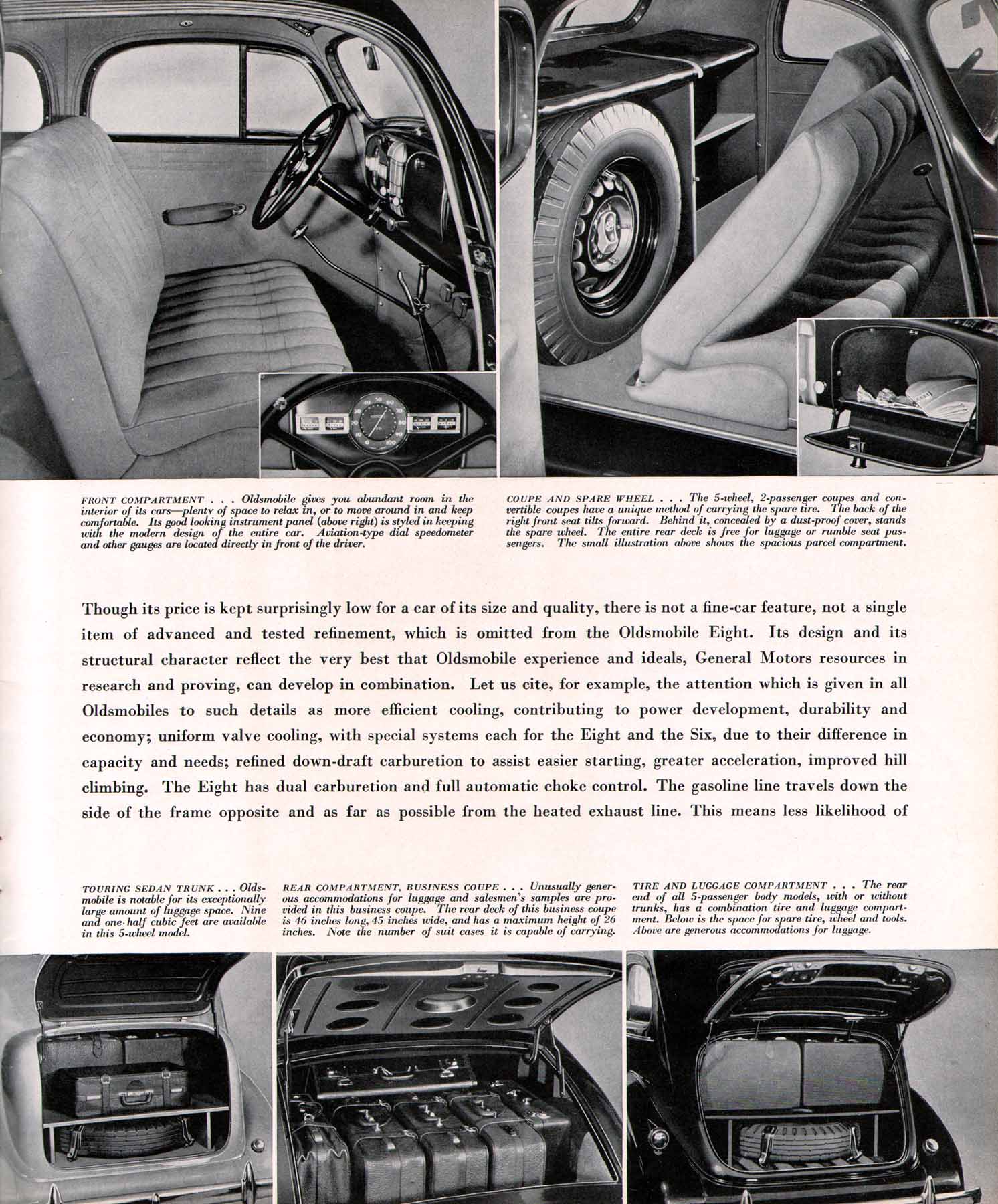 FRONT COMPARTMENT . . . Oldsmobile gives you abundant room in the interior of its cars—plenty of space to relax in, or to move around in and keep comfortable. Its good looking instrument panel (above right) is styled in keeping with the modern design of the entire car. Aviation-type dial speedometer and other gauges are located directly in front of the driver.

COUPE AND SPARE WHEEL . . . The 5-wheel, 2-passenger coupes and convertible coupes have a unique method of carrying the spare tire. The back of the right front seat tilts forward. Behind it, concealed by a dust-proof cover, stands the spare wheel. The entire rear deck is free for luggage or rumble seat passengers. The small illustration above shows the spacious parcel compartment.

Though its price is kept surprisingly low for a car of its size and quality, there is not a fine-car feature, not a single item of advanced and tested refinement, which is omitted from the Oldsmobile Eight. Its design and its structural character reflect the very best that Oldsmobile experience and ideals, General Motors resources in research and proving, can develop in combination. Let us cite, for example, the attention which is given in all Oldsmobiles to such details as more efficient cooling, contributing to power development, durability and economy; uniform valve cooling, with special systems each for the Eight and the Six, due to their difference in capacity and needs; refined down-draft carburetion to assist easier starting, greater acceleration, improved hill climbing. The Eight has dual carburetion and full automatic choke control. The gasoline line travels down the side of the frame opposite and as far as possible from the heated exhaust line. This means less likelihood of

TOURING SEDAN TRUNK . . . Oldsmobile is notable for its exceptionally large amount of luggage space. Nine and one-half cubic feet are available in this 5-wheel model.

REAR COMPARTMENT, BUSINESS COUPE . . . Unusually generous accommodations for luggage and salesmen's samples are provided in this business coupe. The rear deck of this business coupe is 46 inches long, 45 inches wide, and has a maximum height of 26 inches. Note the number of suit cases it is capable of carrying.

TIRE AND LUGGAGE COMPARTMENT . . . The rear end of all 5-passenger body models, with or without trunks, has a combination tire and luggage compartment. Below is the space for spare tire, wheel and tools. Above are generous accommodations for luggage.